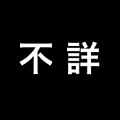 不 詳